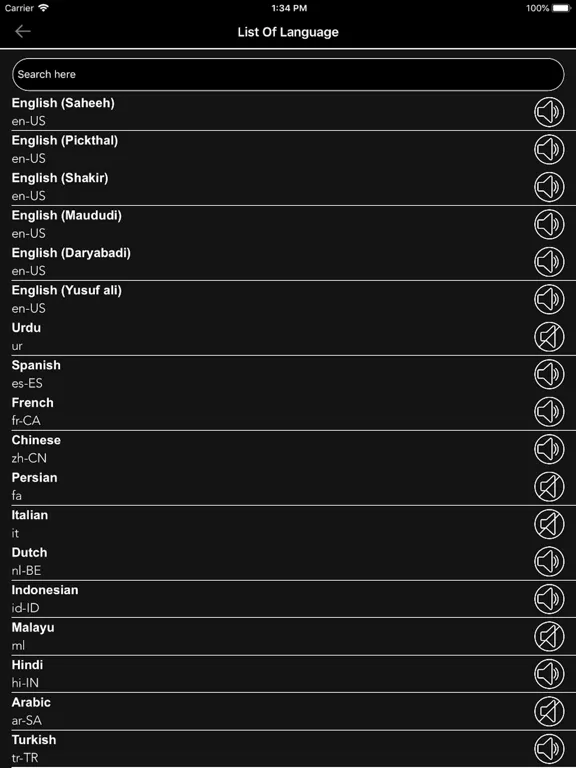 Carrier 1:34 PM 100%

List Of Language

Search here

English (Saheeh)
en-US

English (Pickthal)
en-US

English (Shakir)
en-US

English (Maududi)
en-US

English (Daryabadi)
en-US

English (Yusuf ali)
en-US

Urdu
ur

Spanish
es-ES

French
fr-CA

Chinese
zh-CN

Persian
fa

Italian
it

Dutch
nl-BE

Indonesian
id-ID

Malayu
ml

Hindi
hi-IN

Arabic
ar-SA

Turkish
tr-TR